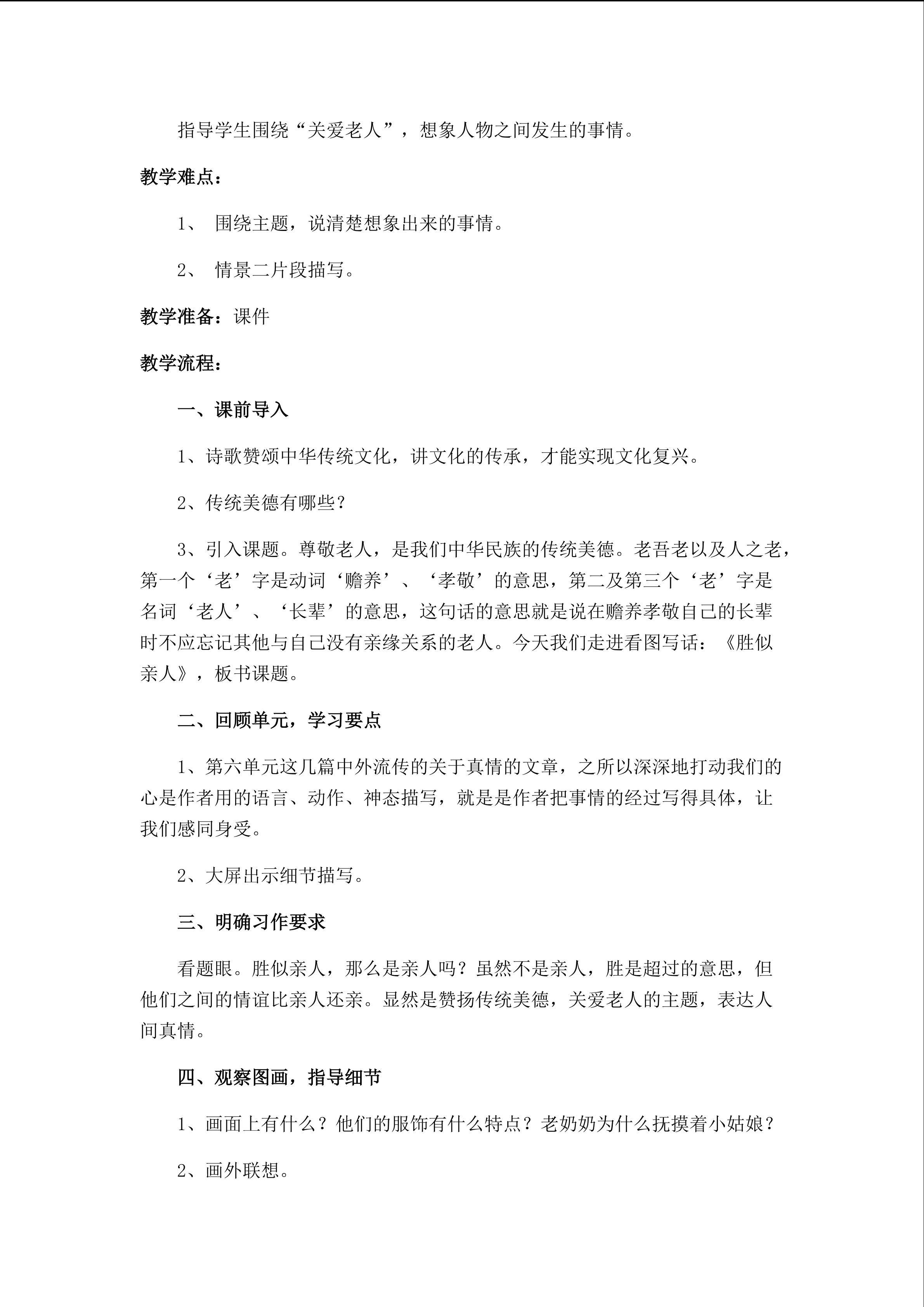 指导学生围绕“关爱老人”，想象人物之间发生的事情。

教学难点：

1、 围绕主题，说清楚想象出来的事情。

2、 情景二片段描写。

教学准备：课件

教学流程：

一、课前导入

1、诗歌赞颂中华传统文化，讲文化的传承，才能实现文化复兴。

2、传统美德有哪些？

3、引入课题。尊敬老人，是我们中华民族的传统美德。老吾老以及人之老，第一个‘老’字是动词‘赡养’、‘孝敬’的意思，第二及第三个‘老’字是名词‘老人’、‘长辈’的意思，这句话的意思就是说在赡养孝敬自己的长辈时不应忘记其他与自己没有亲缘关系的老人。今天我们走进看图写话：《胜似亲人》，板书课题。

二、回顾单元，学习要点

1、第六单元这几篇中外流传的关于真情的文章，之所以深深地打动我们的心是作者用的语言、动作、神态描写，就是是作者把事情的经过写得具体，让我们感同身受。

2、大屏出示细节描写。

三、明确习作要求

看题眼。胜似亲人，那么是亲人吗？虽然不是亲人，胜是超过的意思，但他们之间的情谊比亲人还亲。显然是赞扬传统美德，关爱老人的主题，表达人间真情。

四、观察图画，指导细节

1、画面上有什么？他们的服饰有什么特点？老奶奶为什么抚摸着小姑娘？

2、画外联想。